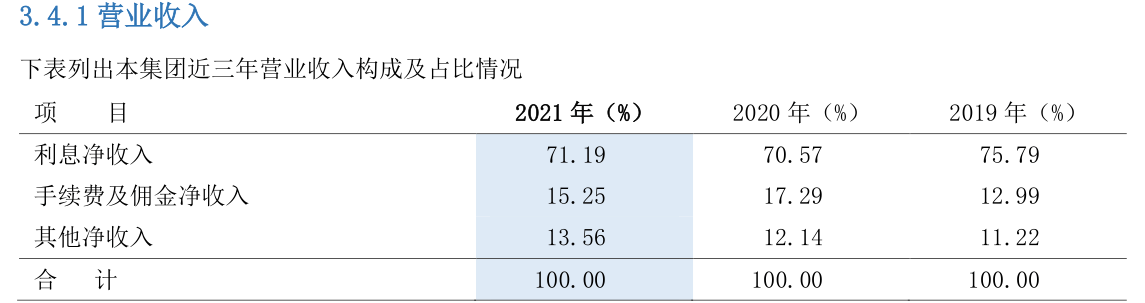 3.4.1 营业收入

下表列出本集团近三年营业收入构成及占比情况

| 项　　目 | 2021 年（%） | 2020 年（%） | 2019 年（%） |
|---|---|---|---|
| 利息净收入 | 71.19 | 70.57 | 75.79 |
| 手续费及佣金净收入 | 15.25 | 17.29 | 12.99 |
| 其他净收入 | 13.56 | 12.14 | 11.22 |
| 合　　计 | 100.00 | 100.00 | 100.00 |